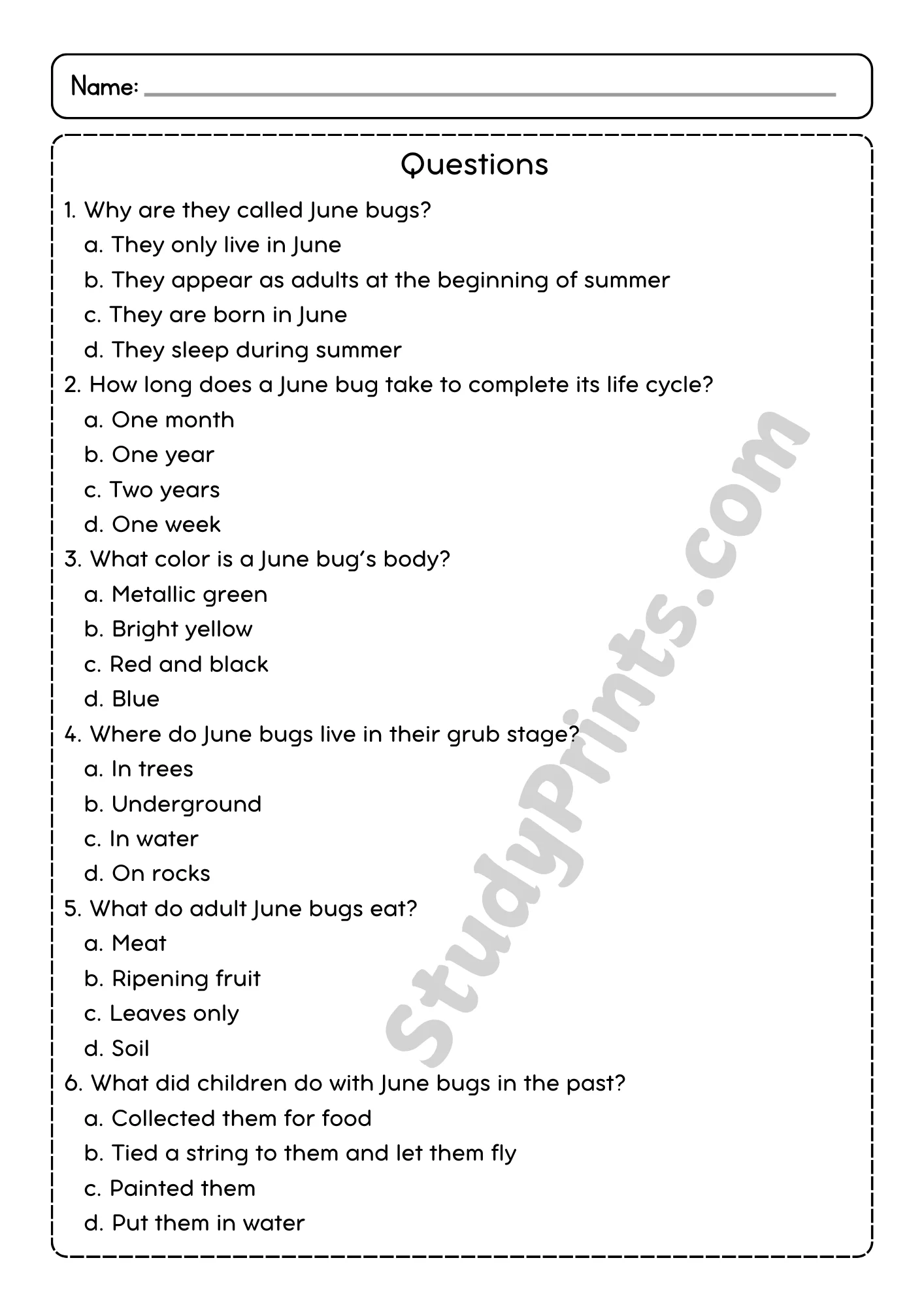 Name: ____

Questions

1. Why are they called June bugs?
a. They only live in June
b. They appear as adults at the beginning of summer
c. They are born in June
d. They sleep during summer
2. How long does a June bug take to complete its life cycle?
a. One month
b. One year
c. Two years
d. One week
3. What color is a June bug's body?
a. Metallic green
b. Bright yellow
c. Red and black
d. Blue
4. Where do June bugs live in their grub stage?
a. In trees
b. Underground
c. In water
d. On rocks
5. What do adult June bugs eat?
a. Meat
b. Ripening fruit
c. Leaves only
d. Soil
6. What did children do with June bugs in the past?
a. Collected them for food
b. Tied a string to them and let them fly
c. Painted them
d. Put them in water

StudyPrints.com